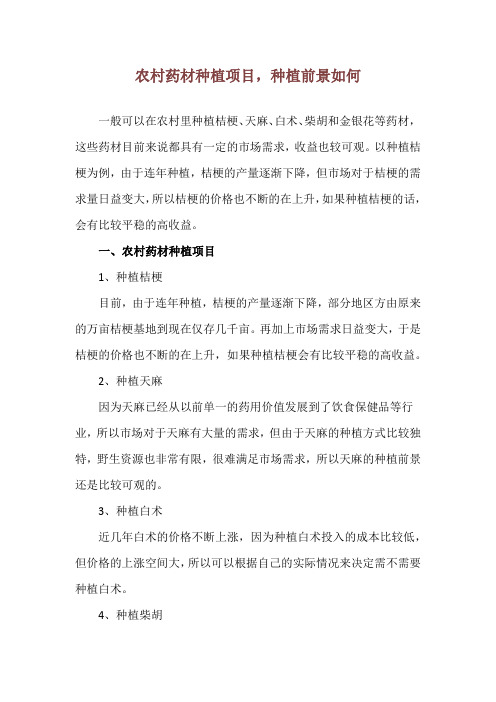 农村药材种植项目，种植前景如何

一般可以在农村里种植桔梗、天麻、白术、柴胡和金银花等药材，这些药材目前来说都具有一定的市场需求，收益也较可观。以种植桔梗为例，由于连年种植，桔梗的产量逐渐下降，但市场对于桔梗的需求量日益变大，所以桔梗的价格也不断的在上升，如果种植桔梗的话，会有比较平稳的高收益。

一、农村药材种植项目

1、种植桔梗

目前，由于连年种植，桔梗的产量逐渐下降，部分地区方由原来的万亩桔梗基地到现在仅存几千亩。再加上市场需求日益变大，于是桔梗的价格也不断的在上升，如果种植桔梗会有比较平稳的高收益。

2、种植天麻

因为天麻已经从以前单一的药用价值发展到了饮食保健品等行业，所以市场对于天麻有大量的需求，但由于天麻的种植方式比较独特，野生资源也非常有限，很难满足市场需求，所以天麻的种植前景还是比较可观的。

3、种植白术

近几年白术的价格不断上涨，因为种植白术投入的成本比较低，但价格的上涨空间大，所以可以根据自己的实际情况来决定需不需要种植白术。

4、种植柴胡